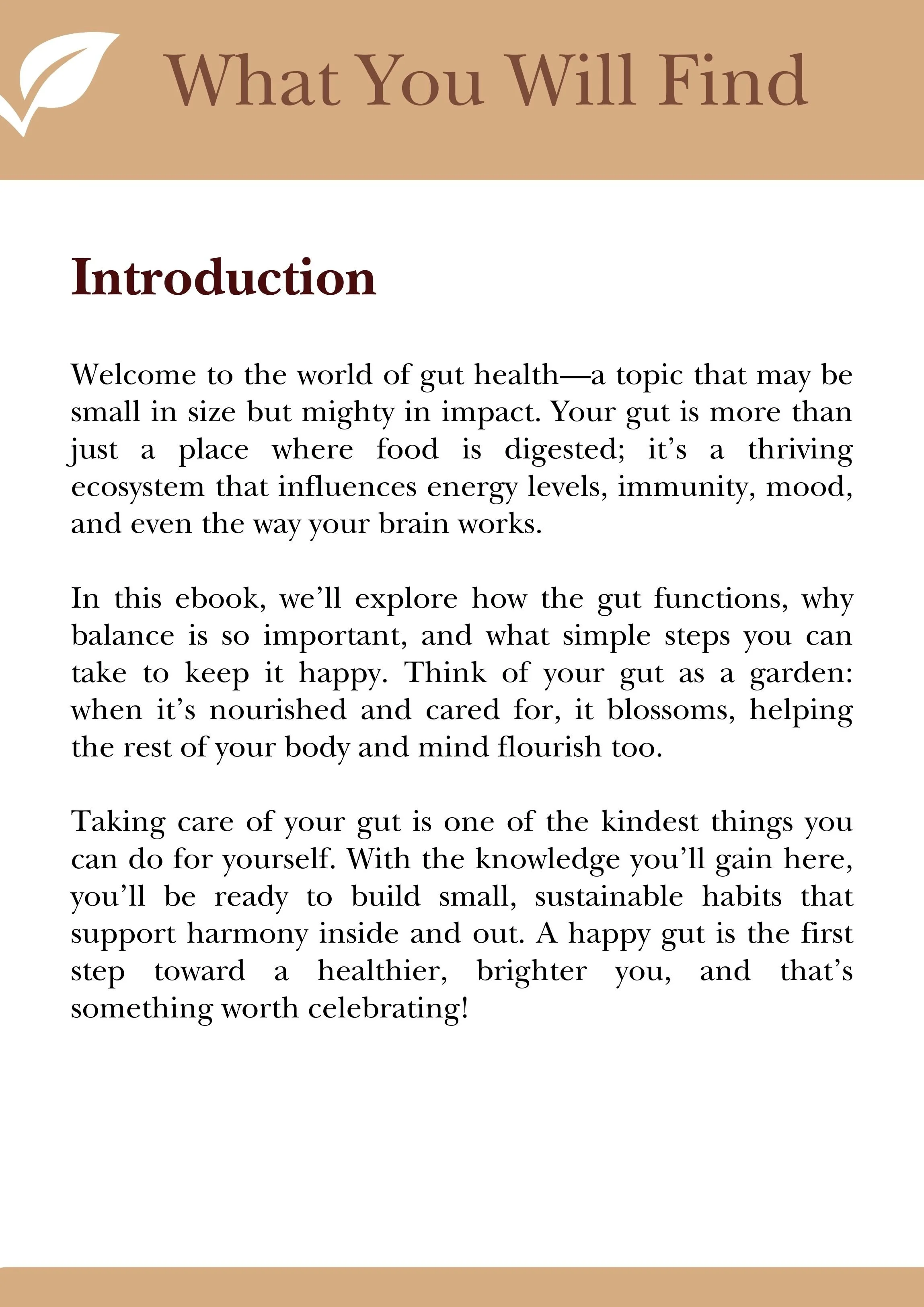 What You Will Find

Introduction

Welcome to the world of gut health—a topic that may be small in size but mighty in impact. Your gut is more than just a place where food is digested; it’s a thriving ecosystem that influences energy levels, immunity, mood, and even the way your brain works.

In this ebook, we’ll explore how the gut functions, why balance is so important, and what simple steps you can take to keep it happy. Think of your gut as a garden: when it’s nourished and cared for, it blossoms, helping the rest of your body and mind flourish too.

Taking care of your gut is one of the kindest things you can do for yourself. With the knowledge you’ll gain here, you’ll be ready to build small, sustainable habits that support harmony inside and out. A happy gut is the first step toward a healthier, brighter you, and that’s something worth celebrating!